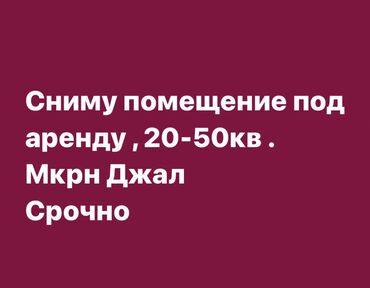 Сниму помещение под аренду , 20-50кв .
Мкрн Джал
Срочно